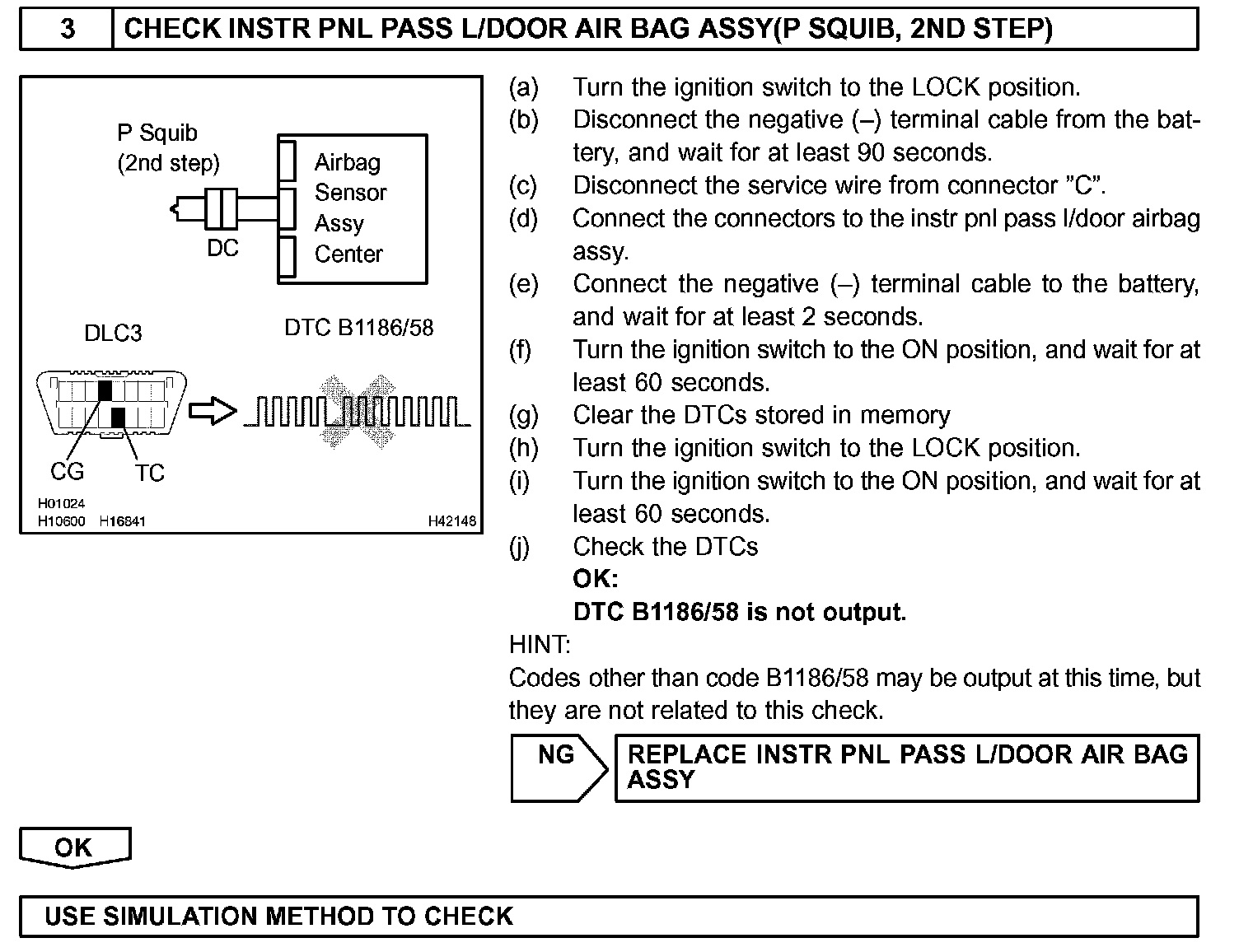 3 CHECK INSTR PNL PASS L/DOOR AIR BAG ASSY(P SQUIB, 2ND STEP)

P Squib (2nd step)

Airbag Sensor Assy Center

DC

DLC3

DTC B1186/58

CG TC

H01024
H10600 H16841 H42148

(a) Turn the ignition switch to the LOCK position.
(b) Disconnect the negative (–) terminal cable from the battery, and wait for at least 90 seconds.
(c) Disconnect the service wire from connector "C".
(d) Connect the connectors to the instr pnl pass l/door airbag assy.
(e) Connect the negative (–) terminal cable to the battery, and wait for at least 2 seconds.
(f) Turn the ignition switch to the ON position, and wait for at least 60 seconds.
(g) Clear the DTCs stored in memory
(h) Turn the ignition switch to the LOCK position.
(i) Turn the ignition switch to the ON position, and wait for at least 60 seconds.
(j) Check the DTCs
OK:
DTC B1186/58 is not output.

HINT:
Codes other than code B1186/58 may be output at this time, but they are not related to this check.

NG REPLACE INSTR PNL PASS L/DOOR AIR BAG ASSY

OK

USE SIMULATION METHOD TO CHECK